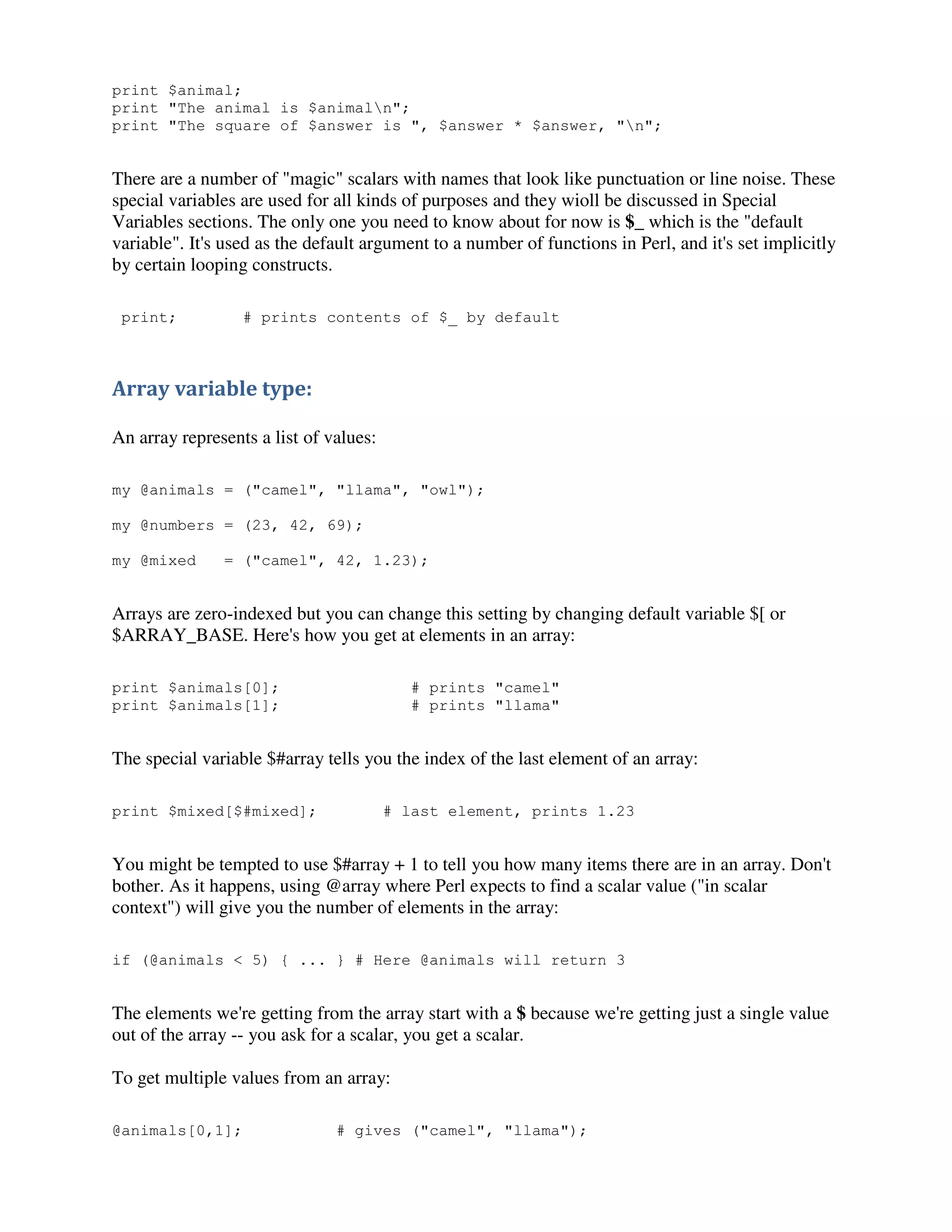 print $animal;
print "The animal is $animal\n";
print "The square of $answer is ", $answer * $answer, "\n";

There are a number of "magic" scalars with names that look like punctuation or line noise. These special variables are used for all kinds of purposes and they wioll be discussed in Special Variables sections. The only one you need to know about for now is $_ which is the "default variable". It's used as the default argument to a number of functions in Perl, and it's set implicitly by certain looping constructs.

print;        # prints contents of $_ by default

Array variable type:

An array represents a list of values:

my @animals = ("camel", "llama", "owl");

my @numbers = (23, 42, 69);

my @mixed   = ("camel", 42, 1.23);

Arrays are zero-indexed but you can change this setting by changing default variable $[ or $ARRAY_BASE. Here's how you get at elements in an array:

print $animals[0];              # prints "camel"
print $animals[1];              # prints "llama"

The special variable $#array tells you the index of the last element of an array:

print $mixed[$#mixed];       # last element, prints 1.23

You might be tempted to use $#array + 1 to tell you how many items there are in an array. Don't bother. As it happens, using @array where Perl expects to find a scalar value ("in scalar context") will give you the number of elements in the array:

if (@animals < 5) { ... } # Here @animals will return 3

The elements we're getting from the array start with a $ because we're getting just a single value out of the array -- you ask for a scalar, you get a scalar.

To get multiple values from an array:

@animals[0,1];          # gives ("camel", "llama");